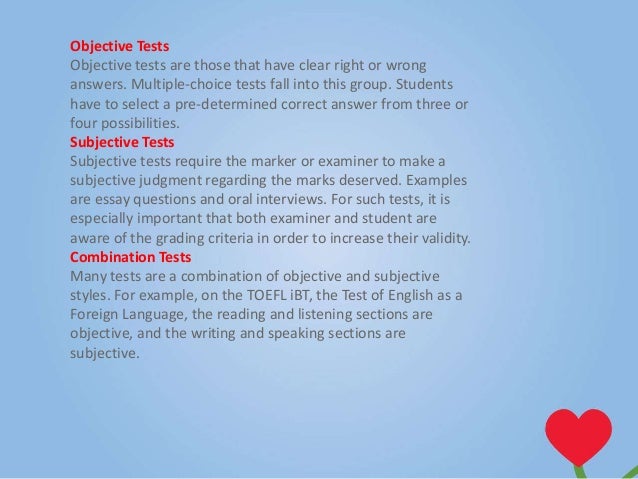 Objective Tests
Objective tests are those that have clear right or wrong answers. Multiple-choice tests fall into this group. Students have to select a pre-determined correct answer from three or four possibilities.

Subjective Tests
Subjective tests require the marker or examiner to make a subjective judgment regarding the marks deserved. Examples are essay questions and oral interviews. For such tests, it is especially important that both examiner and student are aware of the grading criteria in order to increase their validity.

Combination Tests
Many tests are a combination of objective and subjective styles. For example, on the TOEFL iBT, the Test of English as a Foreign Language, the reading and listening sections are objective, and the writing and speaking sections are subjective.